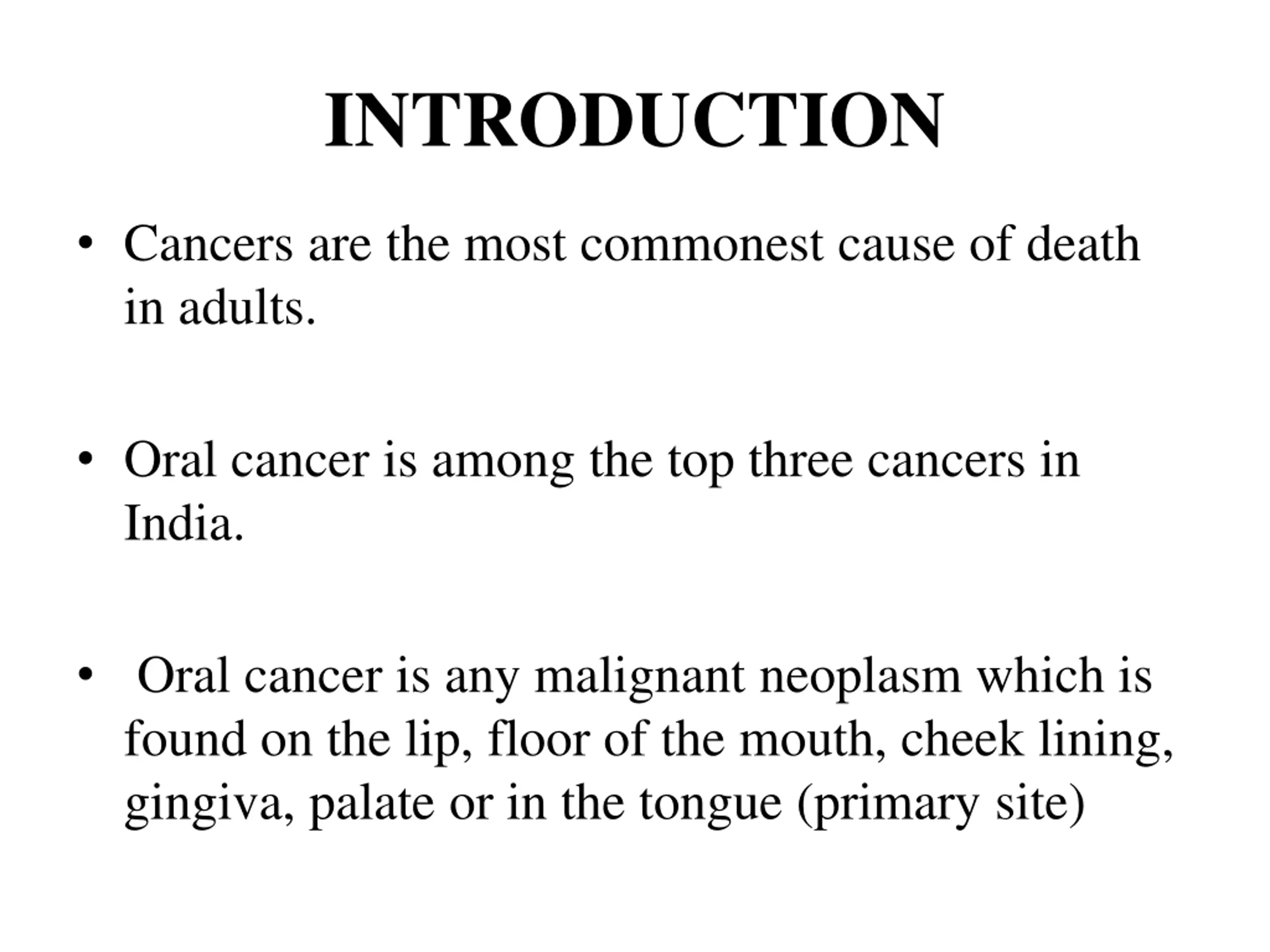 INTRODUCTION

• Cancers are the most commonest cause of death in adults.

• Oral cancer is among the top three cancers in India.

• Oral cancer is any malignant neoplasm which is found on the lip, floor of the mouth, cheek lining, gingiva, palate or in the tongue (primary site)